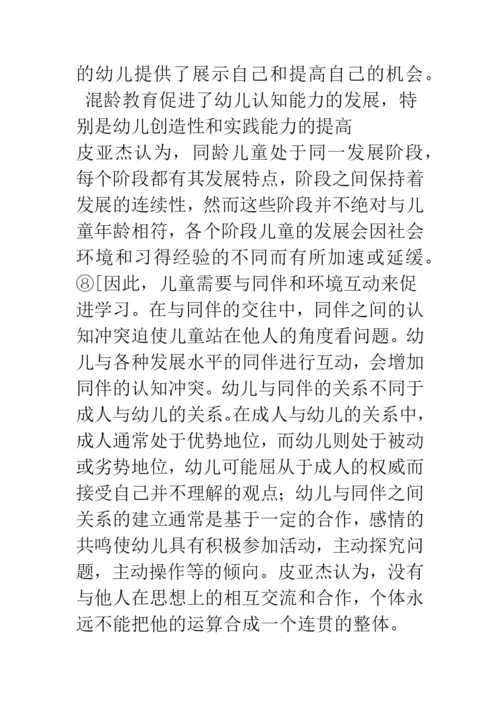 的幼儿提供了展示自己和提高自己的机会。

混龄教育促进了幼儿认知能力的发展，特别是幼儿创造性和实践能力的提高

皮亚杰认为，同龄儿童处于同一发展阶段，每个阶段都有其发展特点，阶段之间保持着发展的连续性，然而这些阶段并不绝对与儿童年龄相符，各个阶段儿童的发展会因社会环境和习得经验的不同而有所加速或延缓。⑧[因此，儿童需要与同伴和环境互动来促进学习。在与同伴的交往中，同伴之间的认知冲突迫使儿童站在他人的角度看问题。幼儿与各种发展水平的同伴进行互动，会增加同伴的认知冲突。幼儿与同伴的关系不同于成人与幼儿的关系。在成人与幼儿的关系中，成人通常处于优势地位，而幼儿则处于被动或劣势地位，幼儿可能屈从于成人的权威而接受自己并不理解的观点；幼儿与同伴之间关系的建立通常是基于一定的合作，感情的共鸣使幼儿具有积极参加活动，主动探究问题，主动操作等的倾向。皮亚杰认为，没有与他人在思想上的相互交流和合作，个体永远不能把他的运算合成一个连贯的整体。